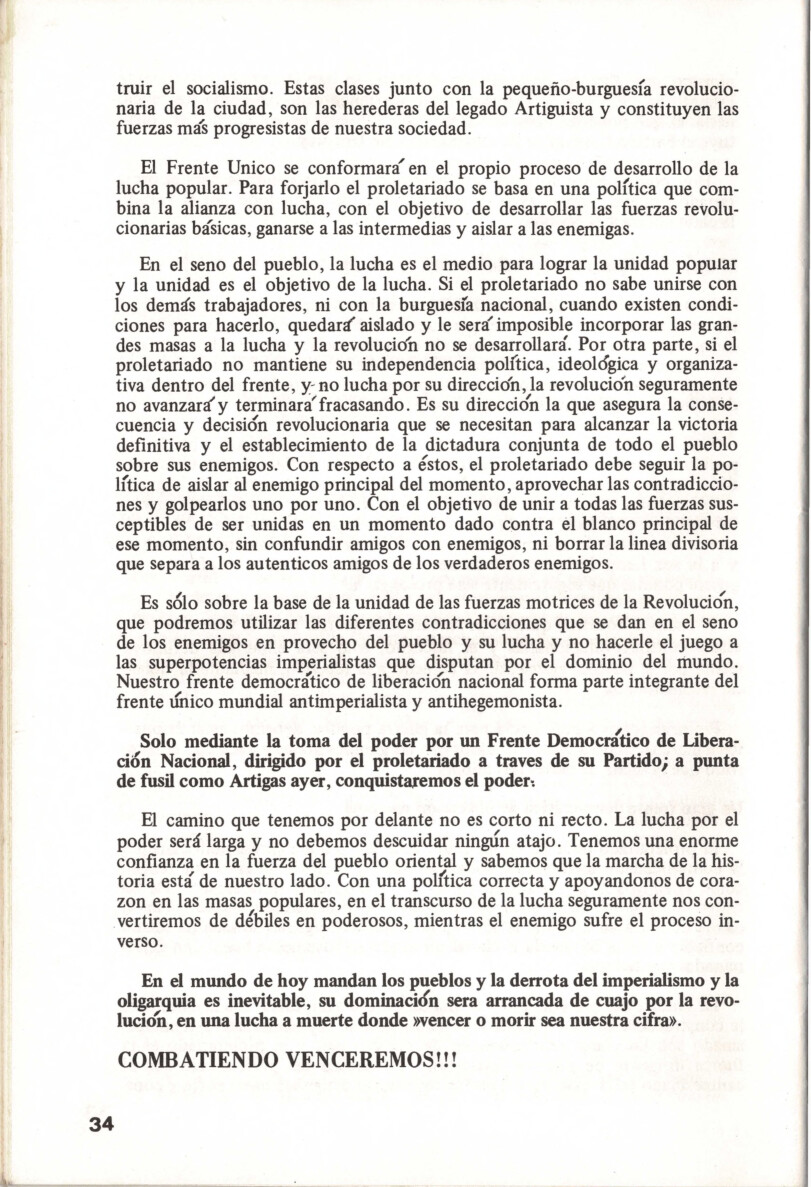 truir el socialismo. Estas clases junto con la pequeño-burguesía revolucionaria de la ciudad, son las herederas del legado Artiguista y constituyen las fuerzas más progresistas de nuestra sociedad.

El Frente Unico se conformará en el propio proceso de desarrollo de la lucha popular. Para forjarlo el proletariado se basa en una política que combina la alianza con lucha, con el objetivo de desarrollar las fuerzas revolucionarias básicas, ganarse a las intermedias y aislar a las enemigas.

En el seno del pueblo, la lucha es el medio para lograr la unidad popular y la unidad es el objetivo de la lucha. Si el proletariado no sabe unirse con los demás trabajadores, ni con la burguesía nacional, cuando existen condiciones para hacerlo, quedará aislado y le será imposible incorporar las grandes masas a la lucha y la revolución no se desarrollará. Por otra parte, si el proletariado no mantiene su independencia política, ideológica y organizativa dentro del frente, y no lucha por su dirección, la revolución seguramente no avanzará y terminará fracasando. Es su dirección la que asegura la consecuencia y decisión revolucionaria que se necesitan para alcanzar la victoria definitiva y el establecimiento de la dictadura conjunta de todo el pueblo sobre sus enemigos. Con respecto a éstos, el proletariado debe seguir la política de aislar al enemigo principal del momento, aprovechar las contradicciones y golpearlos uno por uno. Con el objetivo de unir a todas las fuerzas susceptibles de ser unidas en un momento dado contra el blanco principal de ese momento, sin confundir amigos con enemigos, ni borrar la linea divisoria que separa a los autenticos amigos de los verdaderos enemigos.

Es sólo sobre la base de la unidad de las fuerzas motrices de la Revolución, que podremos utilizar las diferentes contradicciones que se dan en el seno de los enemigos en provecho del pueblo y su lucha y no hacerle el juego a las superpotencias imperialistas que disputan por el dominio del mundo. Nuestro frente democrático de liberación nacional forma parte integrante del frente único mundial antimperialista y antihegemonista.

Solo mediante la toma del poder por un Frente Democrático de Liberación Nacional, dirigido por el proletariado a traves de su Partido; a punta de fusil como Artigas ayer, conquistaremos el poder.

El camino que tenemos por delante no es corto ni recto. La lucha por el poder será larga y no debemos descuidar ningún atajo. Tenemos una enorme confianza en la fuerza del pueblo oriental y sabemos que la marcha de la historia está de nuestro lado. Con una política correcta y apoyandonos de corazon en las masas populares, en el transcurso de la lucha seguramente nos convertiremos de débiles en poderosos, mientras el enemigo sufre el proceso inverso.

En el mundo de hoy mandan los pueblos y la derrota del imperialismo y la oligarquia es inevitable, su dominación sera arrancada de cuajo por la revolución, en una lucha a muerte donde »vencer o morir sea nuestra cifra».

COMBATIENDO VENCEREMOS!!!

34